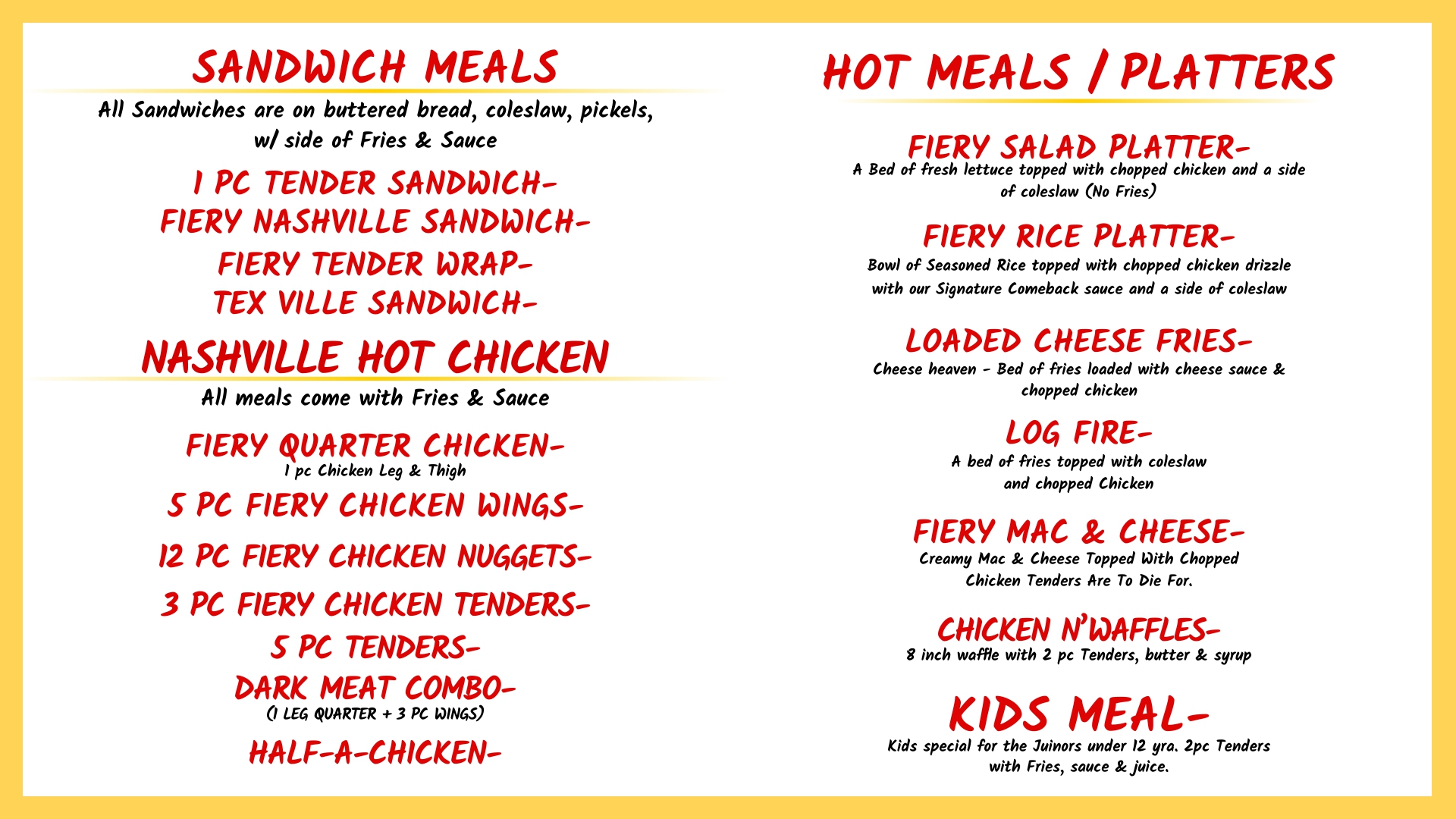 SANDWICH MEALS

All Sandwiches are on buttered bread, coleslaw, pickels, w/ side of Fries & Sauce

1 PC TENDER SANDWICH-

FIERY NASHVILLE SANDWICH-

FIERY TENDER WRAP-

TEX VILLE SANDWICH-

NASHVILLE HOT CHICKEN

All meals come with Fries & Sauce

FIERY QUARTER CHICKEN-
1 pc Chicken Leg & Thigh

5 PC FIERY CHICKEN WINGS-

12 PC FIERY CHICKEN NUGGETS-

3 PC FIERY CHICKEN TENDERS-

5 PC TENDERS-

DARK MEAT COMBO-
(1 LEG QUARTER + 3 PC WINGS)

HALF-A-CHICKEN-

HOT MEALS / PLATTERS

FIERY SALAD PLATTER-
A Bed of fresh lettuce topped with chopped chicken and a side of coleslaw (No Fries)

FIERY RICE PLATTER-
Bowl of Seasoned Rice topped with chopped chicken drizzle with our Signature Comeback sauce and a side of coleslaw

LOADED CHEESE FRIES-
Cheese heaven - Bed of fries loaded with cheese sauce & chopped chicken

LOG FIRE-
A bed of fries topped with coleslaw and chopped Chicken

FIERY MAC & CHEESE-
Creamy Mac & Cheese Topped With Chopped Chicken Tenders Are To Die For.

CHICKEN N'WAFFLES-
8 inch waffle with 2 pc Tenders, butter & syrup

KIDS MEAL-
Kids special for the Juinors under 12 yra. 2pc Tenders with Fries, sauce & juice.